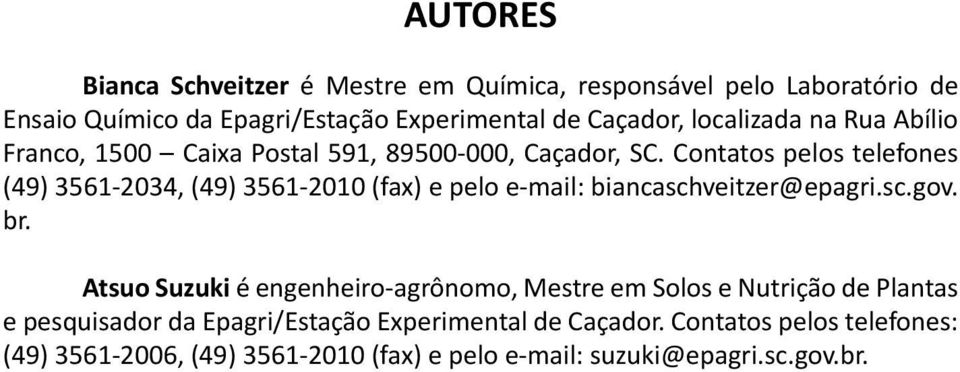 AUTORES

Bianca Schveitzer é Mestre em Química, responsável pelo Laboratório de Ensaio Químico da Epagri/Estação Experimental de Caçador, localizada na Rua Abílio Franco, 1500 – Caixa Postal 591, 89500-000, Caçador, SC. Contatos pelos telefones (49) 3561-2034, (49) 3561-2010 (fax) e pelo e-mail: biancaschveitzer@epagri.sc.gov.br.

Atsuo Suzuki é engenheiro-agrônomo, Mestre em Solos e Nutrição de Plantas e pesquisador da Epagri/Estação Experimental de Caçador. Contatos pelos telefones: (49) 3561-2006, (49) 3561-2010 (fax) e pelo e-mail: suzuki@epagri.sc.gov.br.